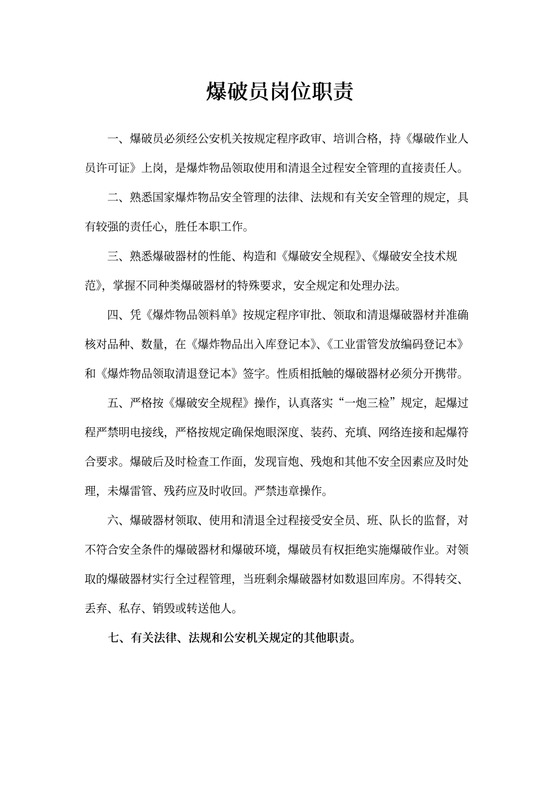 爆破员岗位职责

一、爆破员必须经公安机关按规定程序政审、培训合格，持《爆破作业人员许可证》上岗，是爆炸物品领取使用和清退全过程安全管理的直接责任人。

二、熟悉国家爆炸物品安全管理的法律、法规和有关安全管理的规定，具有较强的责任心，胜任本职工作。

三、熟悉爆破器材的性能、构造和《爆破安全规程》、《爆破安全技术规范》，掌握不同种类爆破器材的特殊要求，安全规定和处理办法。

四、凭《爆炸物品领料单》按规定程序审批、领取和清退爆破器材并准确核对品种、数量，在《爆炸物品出入库登记本》、《工业雷管发放编码登记本》和《爆炸物品领取清退登记本》签字。性质相抵触的爆破器材必须分开携带。

五、严格按《爆破安全规程》操作，认真落实“一炮三检”规定，起爆过程严禁明电接线，严格按规定确保炮眼深度、装药、充填、网络连接和起爆符合要求。爆破后及时检查工作面，发现盲炮、残炮和其他不安全因素应及时处理，未爆雷管、残药应及时收回。严禁违章操作。

六、爆破器材领取、使用和清退全过程接受安全员、班、队长的监督，对不符合安全条件的爆破器材和爆破环境，爆破员有权拒绝实施爆破作业。对领取的爆破器材实行全过程管理，当班剩余爆破器材如数退回库房。不得转交、丢弃、私存、销毁或转送他人。

七、有关法律、法规和公安机关规定的其他职责。